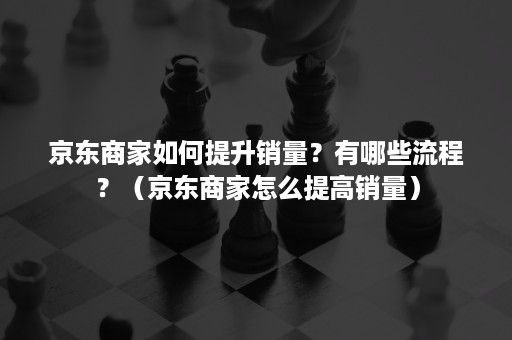 京东商家如何提升销量？有哪些流程？（京东商家怎么提高销量）